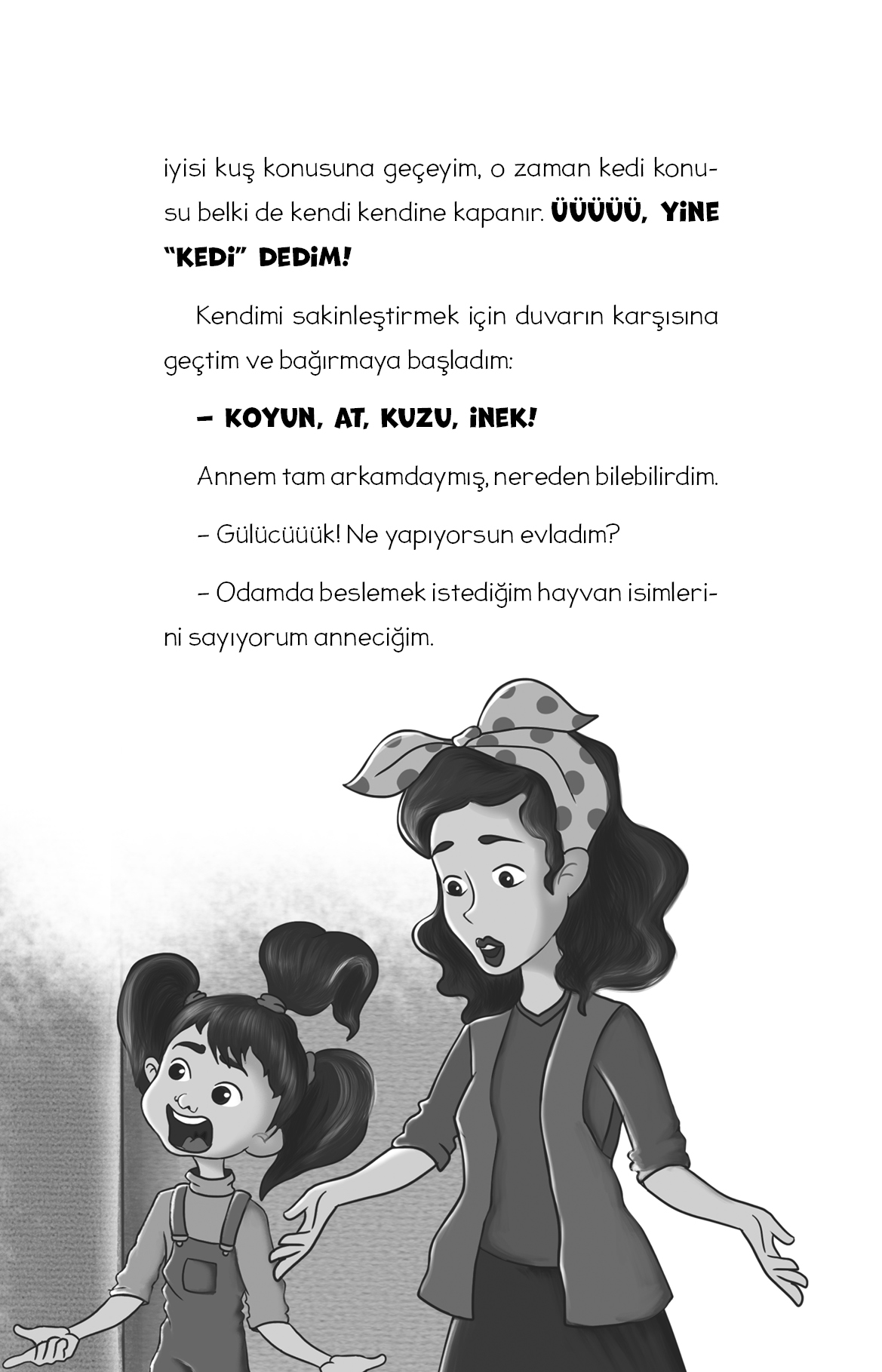 iyisi kuş konusuna geçeyim, o zaman kedi konusu belki de kendi kendine kapanır. ÜÜÜÜÜ, YİNE "KEDİ" DEDİM!

Kendimi sakinleştirmek için duvarın karşısına geçtim ve bağırmaya başladım:

– KOYUN, AT, KUZU, İNEK!

Annem tam arkamdaymış, nereden bilebilirdim.

– Gülücüüük! Ne yapıyorsun evladım?

– Odamda beslemek istediğim hayvan isimlerini sayıyorum anneciğim.